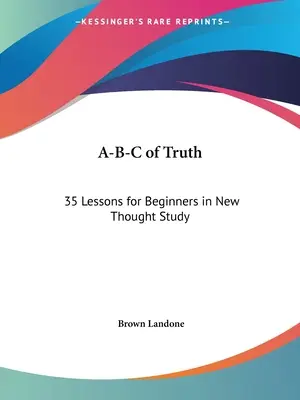 —KESSINGER'S RARE REPRINTS—

A-B-C of Truth

35 Lessons for Beginners in New Thought Study

Brown Landone